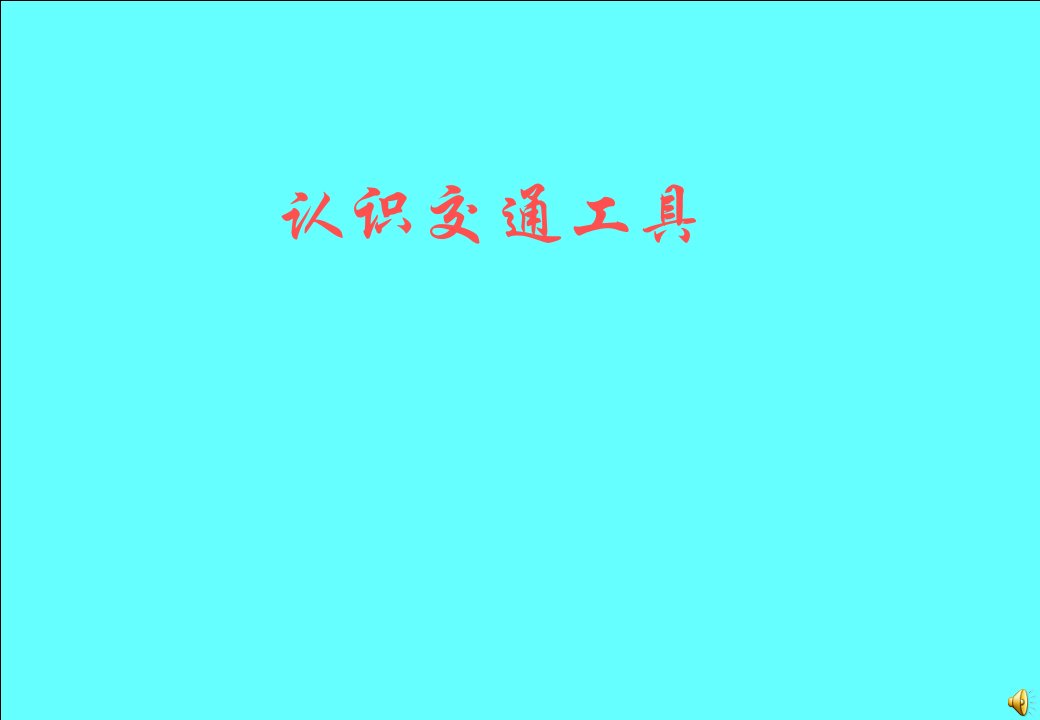 认识交通工具